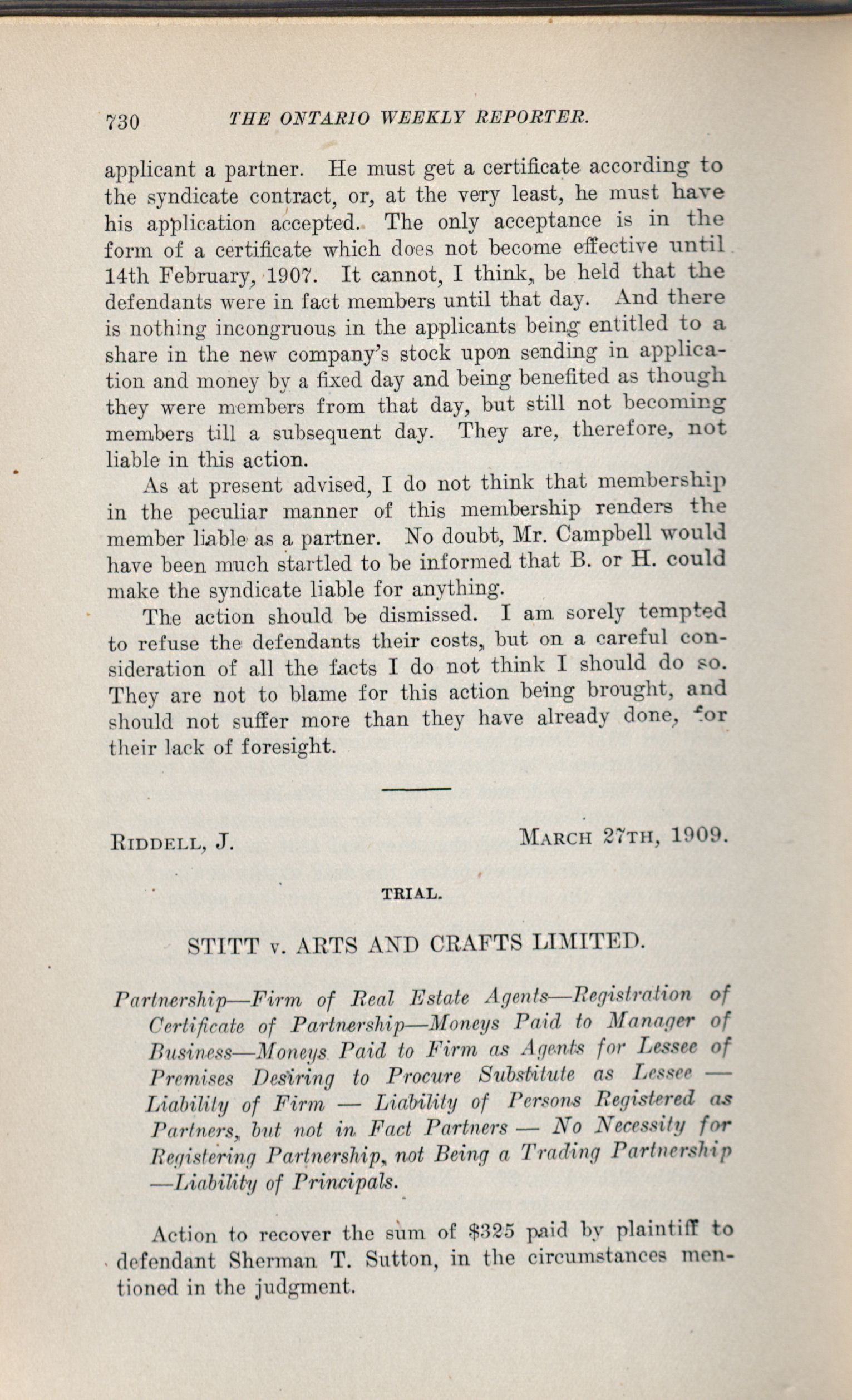 730 THE ONTARIO WEEKLY REPORTER.

applicant a partner. He must get a certificate according to the syndicate contract, or, at the very least, he must have his application accepted. The only acceptance is in the form of a certificate which does not become effective until 14th February, 1907. It cannot, I think, be held that the defendants were in fact members until that day. And there is nothing incongruous in the applicants being entitled to a share in the new company's stock upon sending in application and money by a fixed day and being benefited as though they were members from that day, but still not becoming members till a subsequent day. They are, therefore, not liable in this action.

As at present advised, I do not think that membership in the peculiar manner of this membership renders the member liable as a partner. No doubt, Mr. Campbell would have been much startled to be informed that B. or H. could make the syndicate liable for anything.

The action should be dismissed. I am sorely tempted to refuse the defendants their costs, but on a careful consideration of all the facts I do not think I should do so. They are not to blame for this action being brought, and should not suffer more than they have already done, for their lack of foresight.

RIDDELL, J. MARCH 27TH, 1909.

TRIAL.

STITT v. ARTS AND CRAFTS LIMITED.

Partnership—Firm of Real Estate Agents—Registration of Certificate of Partnership—Moneys Paid to Manager of Business—Moneys Paid to Firm as Agents for Lessee of Premises Desiring to Procure Substitute as Lessee — Liability of Firm — Liability of Persons Registered as Partners, but not in Fact Partners — No Necessity for Registering Partnership, not Being a Trading Partnership —Liability of Principals.

Action to recover the sum of $325 paid by plaintiff to defendant Sherman T. Sutton, in the circumstances mentioned in the judgment.